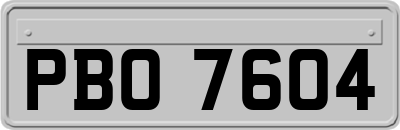 PBO 7604